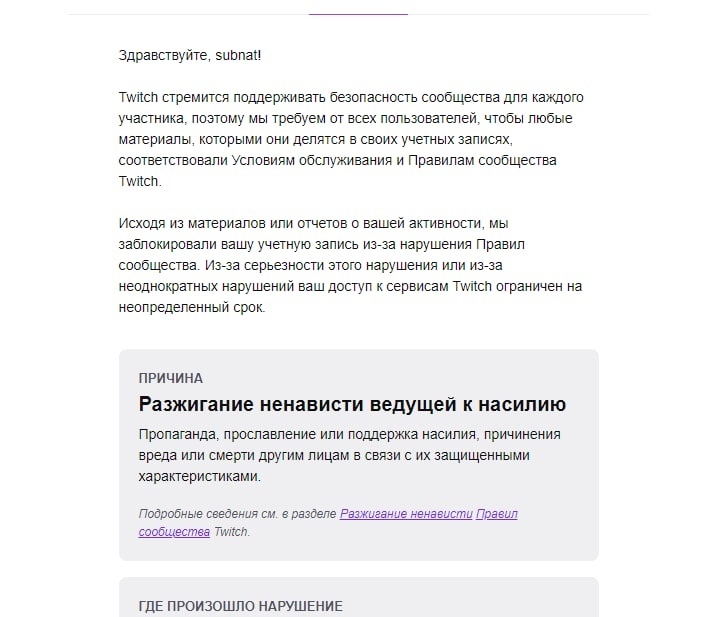 Здравствуйте, subnat!

Twitch стремится поддерживать безопасность сообщества для каждого участника, поэтому мы требуем от всех пользователей, чтобы любые материалы, которыми они делятся в своих учетных записях, соответствовали Условиям обслуживания и Правилам сообщества Twitch.

Исходя из материалов или отчетов о вашей активности, мы заблокировали вашу учетную запись из-за нарушения Правил сообщества. Из-за серьезности этого нарушения или из-за неоднократных нарушений ваш доступ к сервисам Twitch ограничен на неопределенный срок.

ПРИЧИНА

Разжигание ненависти ведущей к насилию

Пропаганда, прославление или поддержка насилия, причинения вреда или смерти другим лицам в связи с их защищенными характеристиками.

Подробные сведения см. в разделе Разжигание ненависти Правил сообщества Twitch.

ГДЕ ПРОИЗОШЛО НАРУШЕНИЕ